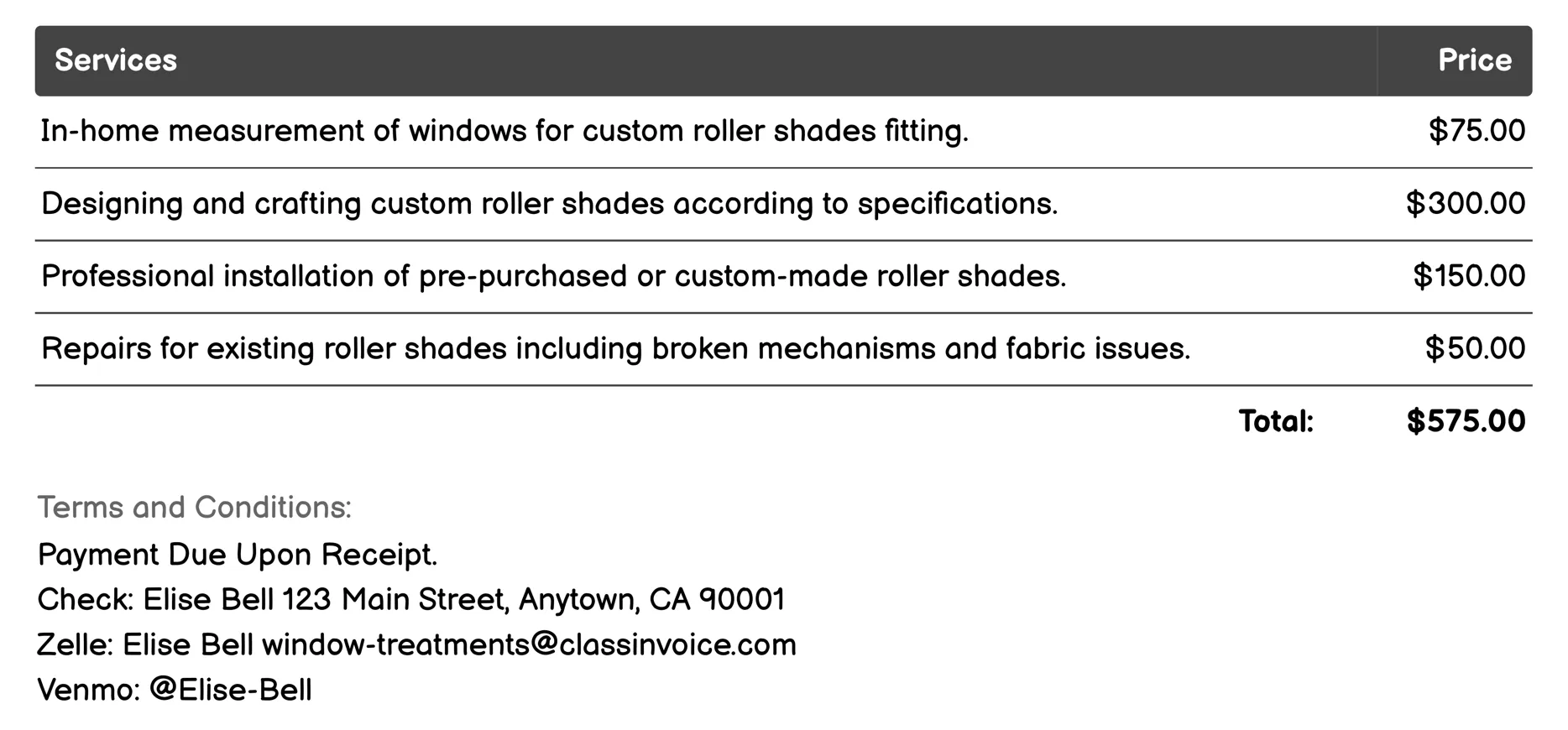 | Services | Price |
|---|---|
| In-home measurement of windows for custom roller shades fitting. | \$75.00 |
| Designing and crafting custom roller shades according to specifications. | \$300.00 |
| Professional installation of pre-purchased or custom-made roller shades. | \$150.00 |
| Repairs for existing roller shades including broken mechanisms and fabric issues. | \$50.00 |
| Total: | \$575.00 |

Terms and Conditions:
Payment Due Upon Receipt.
Check: Elise Bell 123 Main Street, Anytown, CA 90001
Zelle: Elise Bell window-treatments@classinvoice.com
Venmo: @Elise-Bell